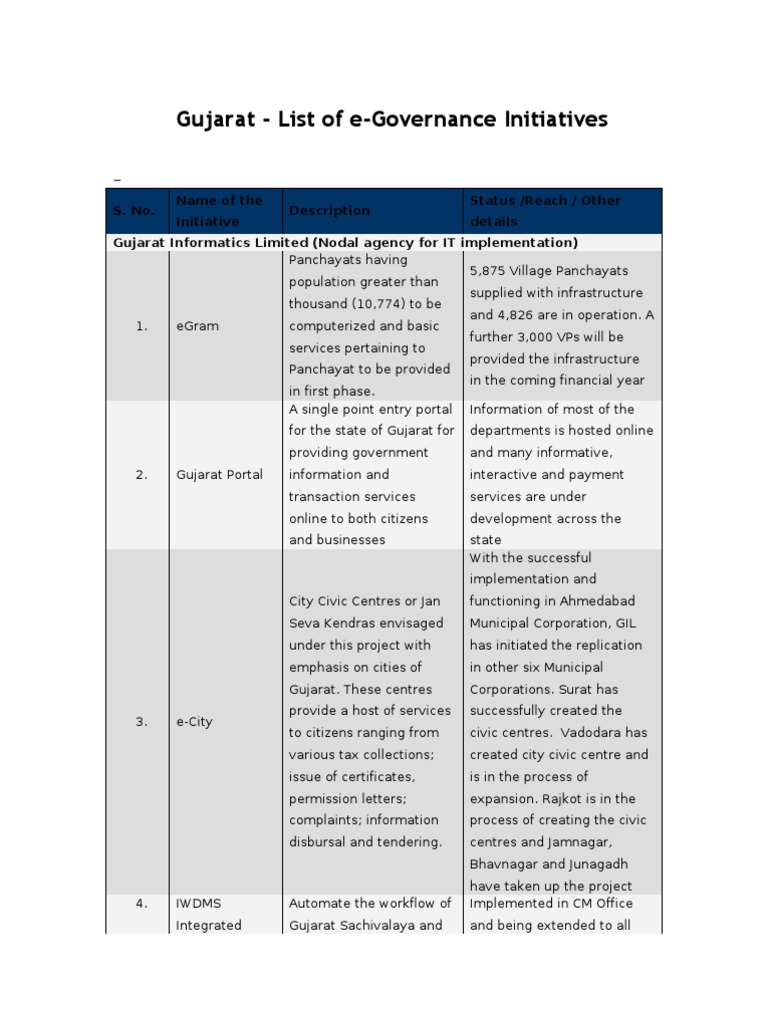 Gujarat - List of e-Governance Initiatives

–

| S. No. | Name of the Initiative | Description | Status /Reach / Other details |
|---|---|---|---|
| Gujarat Informatics Limited (Nodal agency for IT implementation) | | | |
| 1. | eGram | Panchayats having population greater than thousand (10,774) to be computerized and basic services pertaining to Panchayat to be provided in first phase. | 5,875 Village Panchayats supplied with infrastructure and 4,826 are in operation. A further 3,000 VPs will be provided the infrastructure in the coming financial year |
| 2. | Gujarat Portal | A single point entry portal for the state of Gujarat for providing government information and transaction services online to both citizens and businesses | Information of most of the departments is hosted online and many informative, interactive and payment services are under development across the state |
| 3. | e-City | City Civic Centres or Jan Seva Kendras envisaged under this project with emphasis on cities of Gujarat. These centres provide a host of services to citizens ranging from various tax collections; issue of certificates, permission letters; complaints; information disbursal and tendering. | With the successful implementation and functioning in Ahmedabad Municipal Corporation, GIL has initiated the replication in other six Municipal Corporations. Surat has successfully created the civic centres. Vadodara has created city civic centre and is in the process of expansion. Rajkot is in the process of creating the civic centres and Jamnagar, Bhavnagar and Junagadh have taken up the project |
| 4. | IWDMS Integrated | Automate the workflow of Gujarat Sachivalaya and | Implemented in CM Office and being extended to all |